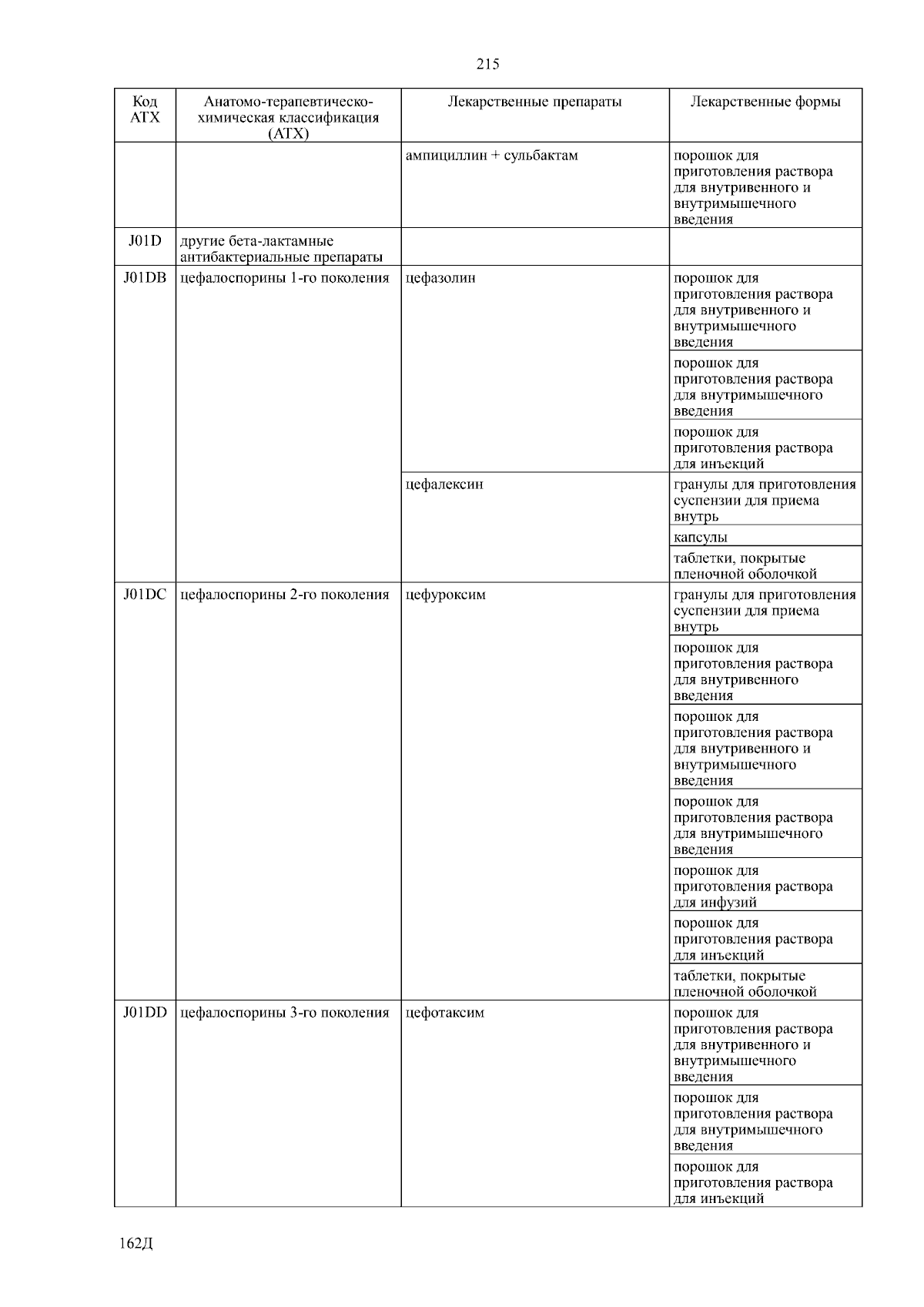 215

| Код АТХ | Анатомо-терапевтическо-химическая классификация (АТХ) | Лекарственные препараты | Лекарственные формы |
|---|---|---|---|
| | | ампициллин + сульбактам | порошок для приготовления раствора для внутривенного и внутримышечного введения |
| J01D | другие бета-лактамные антибактериальные препараты | | |
| J01DB | цефалоспорины 1-го поколения | цефазолин | порошок для приготовления раствора для внутривенного и внутримышечного введения |
| | | | порошок для приготовления раствора для внутримышечного введения |
| | | | порошок для приготовления раствора для инъекций |
| | | цефалексин | гранулы для приготовления суспензии для приема внутрь |
| | | | капсулы |
| | | | таблетки, покрытые пленочной оболочкой |
| J01DC | цефалоспорины 2-го поколения | цефуроксим | гранулы для приготовления суспензии для приема внутрь |
| | | | порошок для приготовления раствора для внутривенного введения |
| | | | порошок для приготовления раствора для внутривенного и внутримышечного введения |
| | | | порошок для приготовления раствора для внутримышечного введения |
| | | | порошок для приготовления раствора для инфузий |
| | | | порошок для приготовления раствора для инъекций |
| | | | таблетки, покрытые пленочной оболочкой |
| J01DD | цефалоспорины 3-го поколения | цефотаксим | порошок для приготовления раствора для внутривенного и внутримышечного введения |
| | | | порошок для приготовления раствора для внутримышечного введения |
| | | | порошок для приготовления раствора для инъекций |

162Д